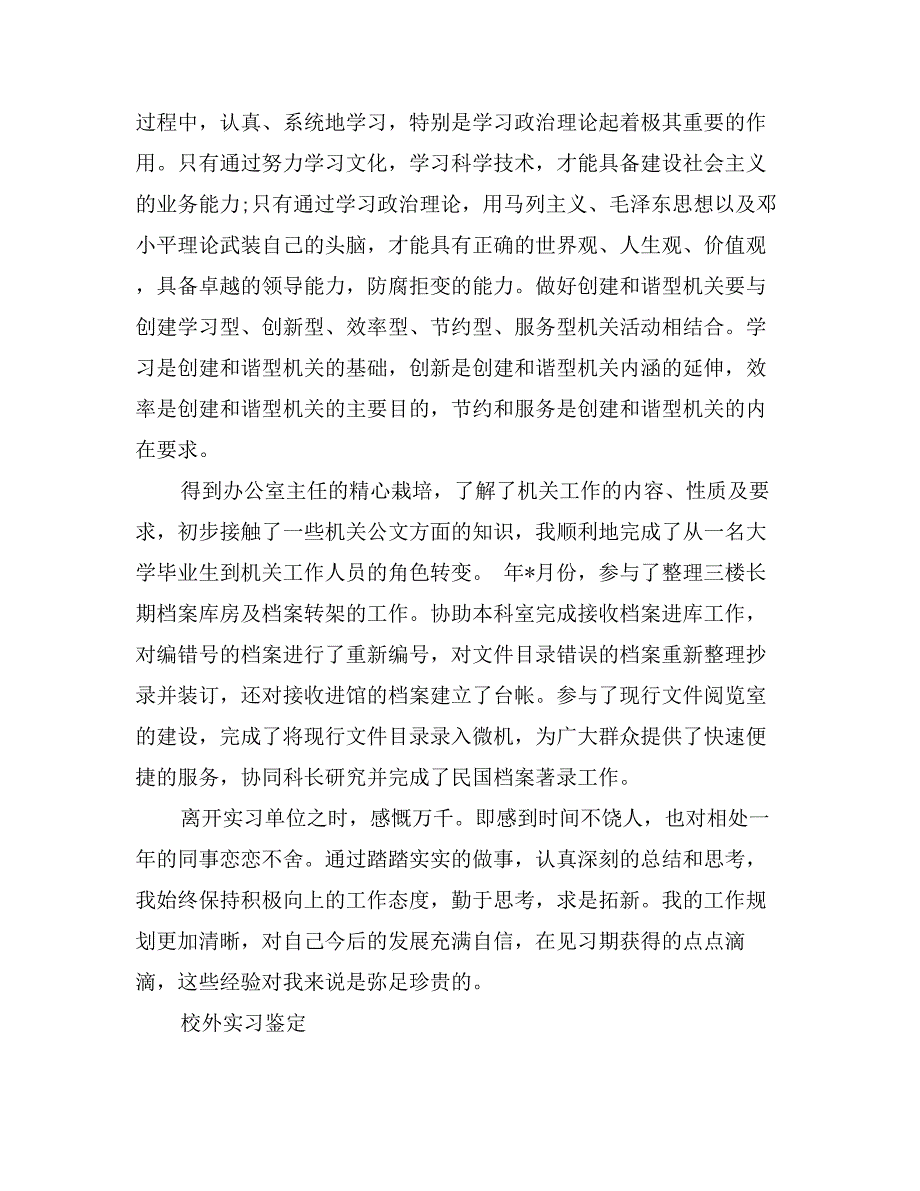 过程中，认真、系统地学习，特别是学习政治理论起着极其重要的作用。只有通过努力学习文化，学习科学技术，才能具备建设社会主义的业务能力;只有通过学习政治理论，用马列主义、毛泽东思想以及邓小平理论武装自己的头脑，才能具有正确的世界观、人生观、价值观，具备卓越的领导能力，防腐拒变的能力。做好创建和谐型机关要与创建学习型、创新型、效率型、节约型、服务型机关活动相结合。学习是创建和谐型机关的基础，创新是创建和谐型机关内涵的延伸，效率是创建和谐型机关的主要目的，节约和服务是创建和谐型机关的内在要求。

得到办公室主任的精心栽培，了解了机关工作的内容、性质及要求，初步接触了一些机关公文方面的知识，我顺利地完成了从一名大学毕业生到机关工作人员的角色转变。 年*月份，参与了整理三楼长期档案库房及档案转架的工作。协助本科室完成接收档案进库工作，对编错号的档案进行了重新编号，对文件目录错误的档案重新整理抄录并装订，还对接收进馆的档案建立了台帐。参与了现行文件阅览室的建设，完成了将现行文件目录录入微机，为广大群众提供了快速便捷的服务，协同科长研究并完成了民国档案著录工作。

离开实习单位之时，感慨万千。即感到时间不饶人，也对相处一年的同事恋恋不舍。通过踏踏实实的做事，认真深刻的总结和思考，我始终保持积极向上的工作态度，勤于思考，求是拓新。我的工作规划更加清晰，对自己今后的发展充满自信，在见习期获得的点点滴滴，这些经验对我来说是弥足珍贵的。

校外实习鉴定